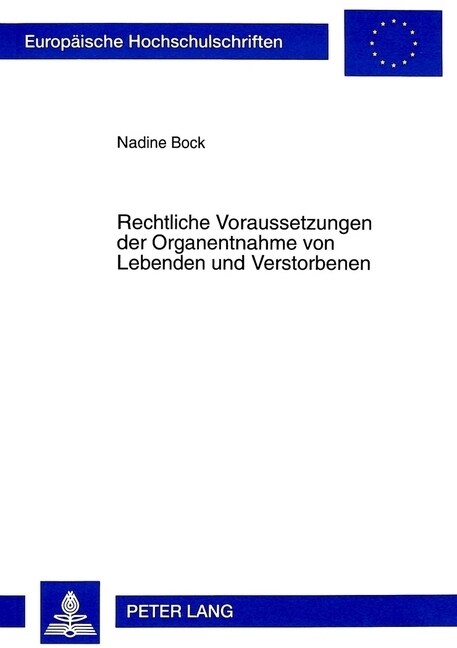 Europäische Hochschulschriften

Nadine Bock

Rechtliche Voraussetzungen der Organentnahme von Lebenden und Verstorbenen

PETER LANG